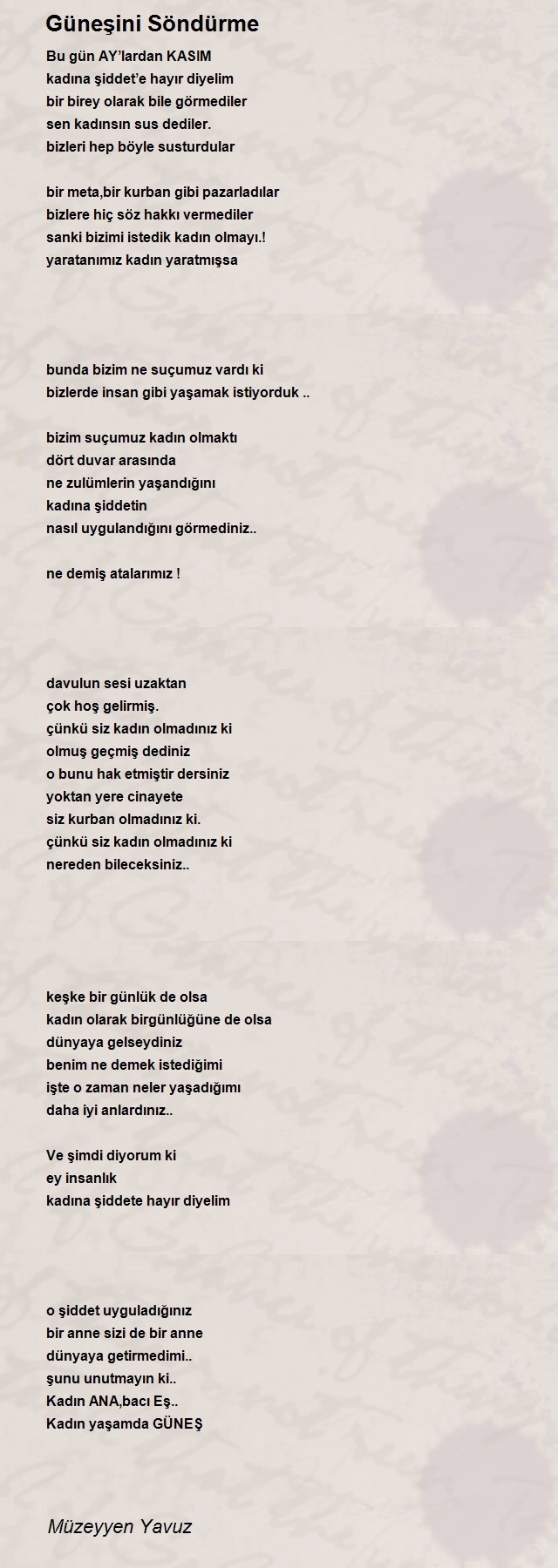 Güneşini Söndürme

Bu gün AY'lardan KASIM
kadına şiddet'e hayır diyelim
bir birey olarak bile görmediler
sen kadınsın sus dediler.
bizleri hep böyle susturdular

bir meta,bir kurban gibi pazarladılar
bizlere hiç söz hakkı vermediler
sanki bizimi istedik kadın olmayı.!
yaratanımız kadın yaratmışsa

bunda bizim ne suçumuz vardı ki
bizlerde insan gibi yaşamak istiyorduk ..

bizim suçumuz kadın olmaktı
dört duvar arasında
ne zulümlerin yaşandığını
kadına şiddetin
nasıl uygulandığını görmediniz..

ne demiş atalarımız !

davulun sesi uzaktan
çok hoş gelirmiş.
çünkü siz kadın olmadınız ki
olmuş geçmiş dediniz
o bunu hak etmiştir dersiniz
yoktan yere cinayete
siz kurban olmadınız ki.
çünkü siz kadın olmadınız ki
nereden bileceksiniz..

keşke bir günlük de olsa
kadın olarak birgünlüğüne de olsa
dünyaya gelseydiniz
benim ne demek istediğimi
işte o zaman neler yaşadığımı
daha iyi anlardınız..

Ve şimdi diyorum ki
ey insanlık
kadına şiddete hayır diyelim

o şiddet uyguladığınız
bir anne sizi de bir anne
dünyaya getirmedimi..
şunu unutmayın ki..
Kadın ANA,bacı Eş..
Kadın yaşamda GÜNEŞ

Müzeyyen Yavuz